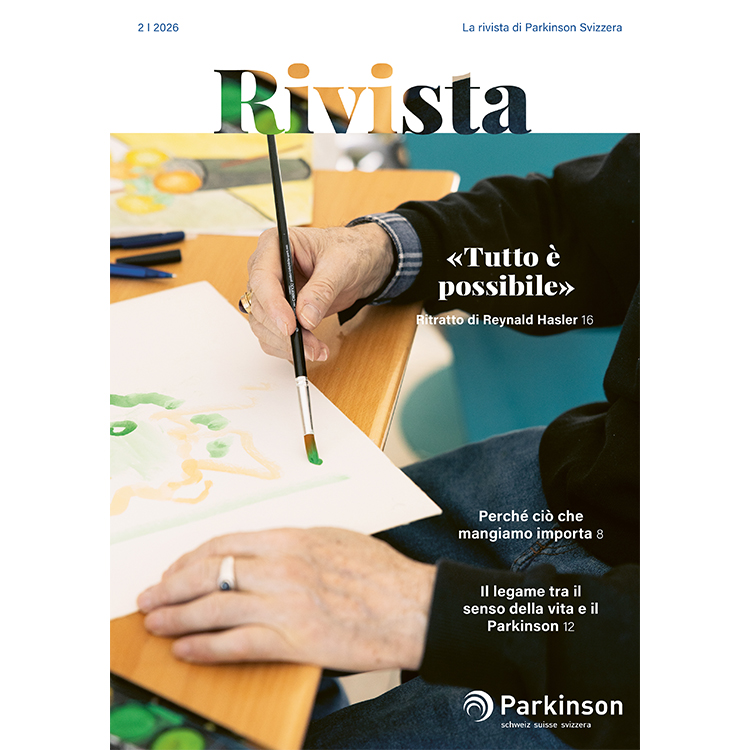 2 I 2026

La rivista di Parkinson Svizzera

Rivista

«Tutto è possibile»

Ritratto di Reynald Hasler 16

Perché ciò che mangiamo importa 8

Il legame tra il senso della vita e il Parkinson 12

Parkinson
schweiz suisse svizzera